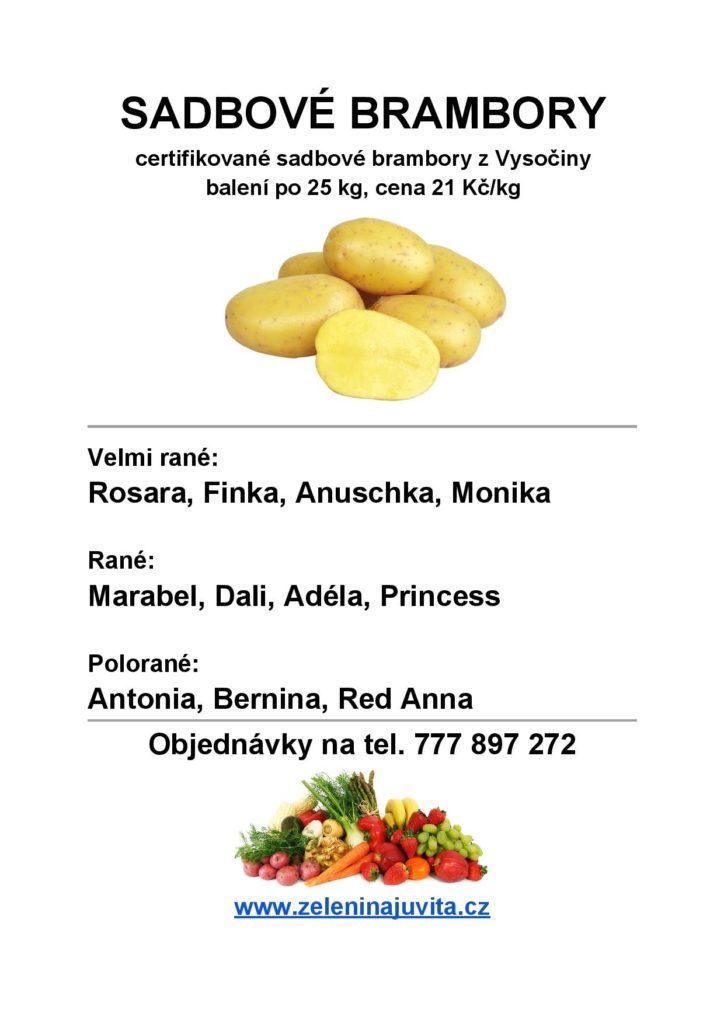 SADBOVÉ BRAMBORY

certifikované sadbové brambory z Vysočiny
balení po 25 kg, cena 21 Kč/kg

Velmi rané:
Rosara, Finka, Anuschka, Monika

Rané:
Marabel, Dali, Adéla, Princess

Polorané:
Antonia, Bernina, Red Anna

Objednávky na tel. 777 897 272

www.zeleninajuvita.cz